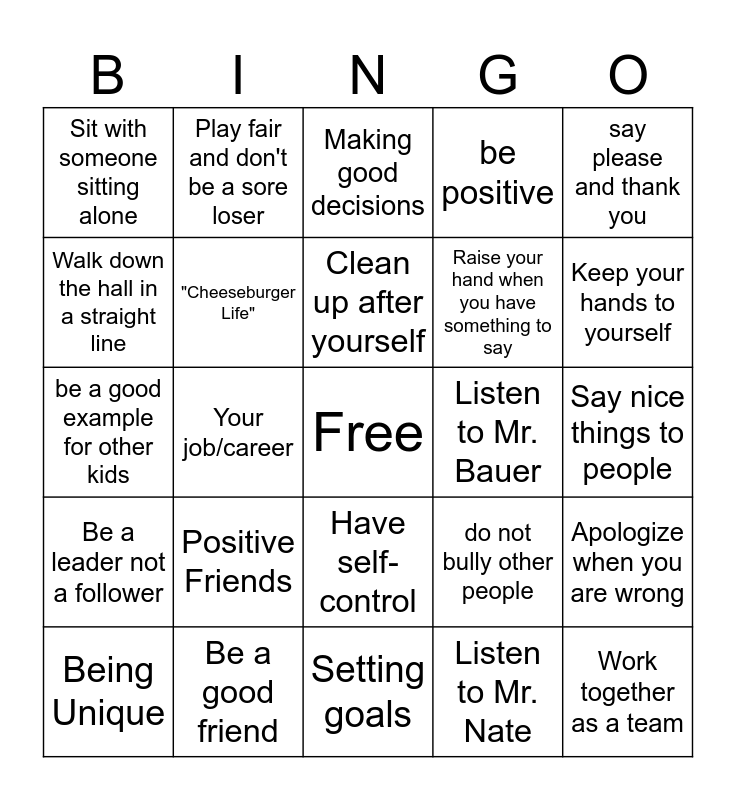 | B | I | N | G | O |
|---|---|---|---|---|
| Sit with someone sitting alone | Play fair and don't be a sore loser | Making good decisions | be positive | say please and thank you |
| Walk down the hall in a straight line | "Cheeseburger Life" | Clean up after yourself | Raise your hand when you have something to say | Keep your hands to yourself |
| be a good example for other kids | Your job/career | Free | Listen to Mr. Bauer | Say nice things to people |
| Be a leader not a follower | Positive Friends | Have self-control | do not bully other people | Apologize when you are wrong |
| Being Unique | Be a good friend | Setting goals | Listen to Mr. Nate | Work together as a team |